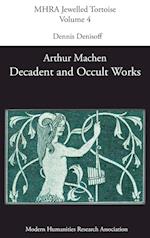 MHRA Jewelled Tortoise
Volume 4

Dennis Denisoff

Arthur Machen
Decadent and Occult Works

Modern Humanities Research Association